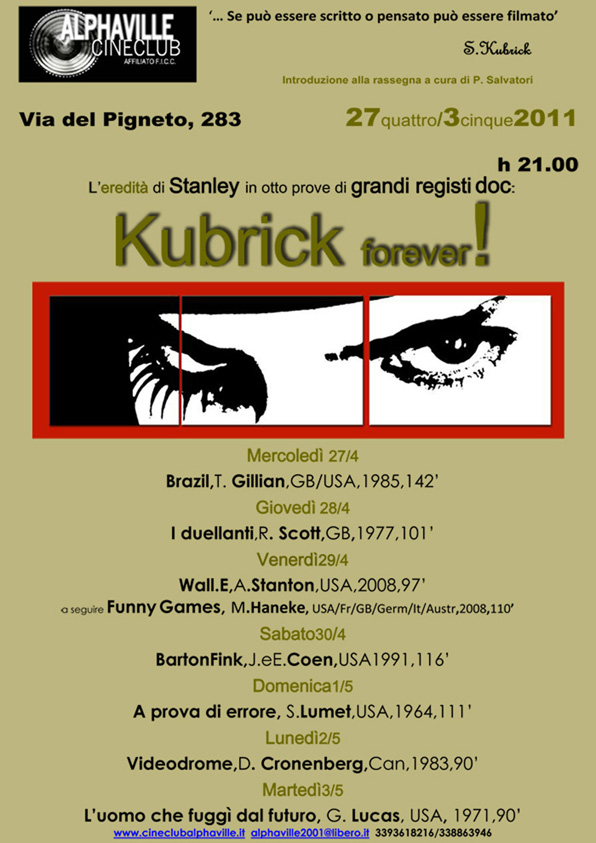 ALPHAVILLE
CINECLUB
AFFILIATO F.I.C.C.

'... Se può essere scritto o pensato può essere filmato'

S.Kubrick

Introduzione alla rassegna a cura di P. Salvatori

Via del Pigneto, 283

27quattro/3cinque2011

h 21.00

L'eredità di Stanley in otto prove di grandi registi doc:

Kubrick forever!

Mercoledì 27/4

Brazil,T. Gillian,GB/USA,1985,142'

Giovedì 28/4

I duellanti,R. Scott,GB,1977,101'

Venerdì29/4

Wall.E,A.Stanton,USA,2008,97'

a seguire Funny Games, M.Haneke, USA/Fr/GB/Germ/It/Austr,2008,110'

Sabato30/4

BartonFink,J.eE.Coen,USA1991,116'

Domenica1/5

A prova di errore, S.Lumet,USA,1964,111'

Lunedì2/5

Videodrome,D. Cronenberg,Can,1983,90'

Martedì3/5

L'uomo che fuggì dal futuro, G. Lucas, USA, 1971,90'

www.cineclubalphaville.it alphaville2001@libero.it 3393618216/338863946